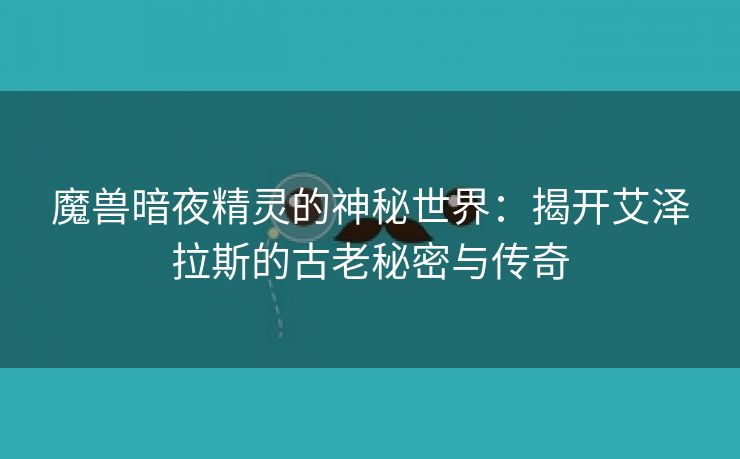 魔兽暗夜精灵的神秘世界：揭开艾泽拉斯的古老秘密与传奇